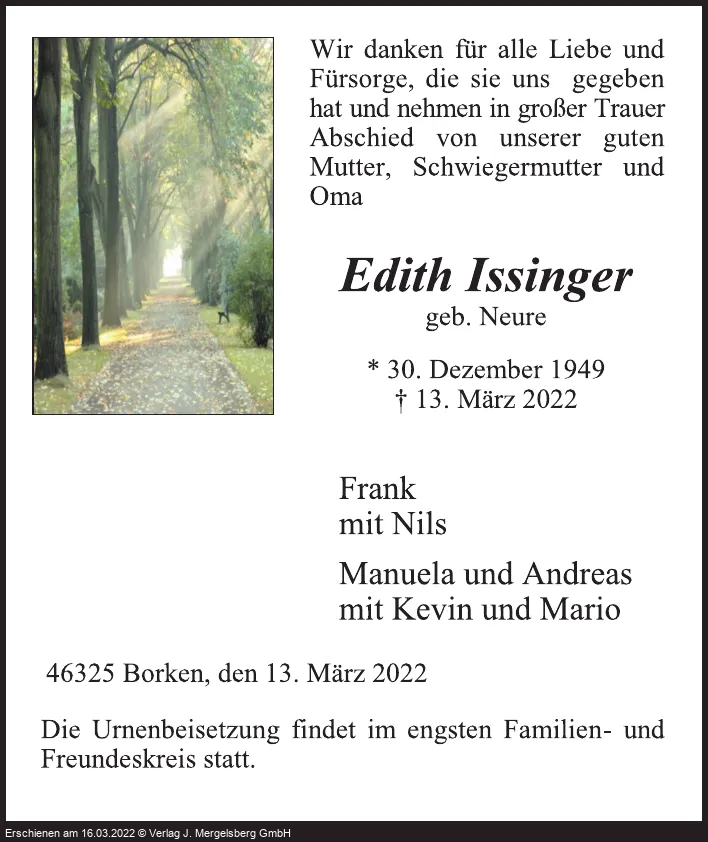 Wir danken für alle Liebe und Fürsorge, die sie uns gegeben hat und nehmen in großer Trauer Abschied von unserer guten Mutter, Schwiegermutter und Oma

Edith Issinger
geb. Neure

* 30. Dezember 1949
† 13. März 2022

Frank
mit Nils

Manuela und Andreas
mit Kevin und Mario

46325 Borken, den 13. März 2022

Die Urnenbeisetzung findet im engsten Familien- und Freundeskreis statt.

Erschienen am 16.03.2022 © Verlag J. Mergelsberg GmbH